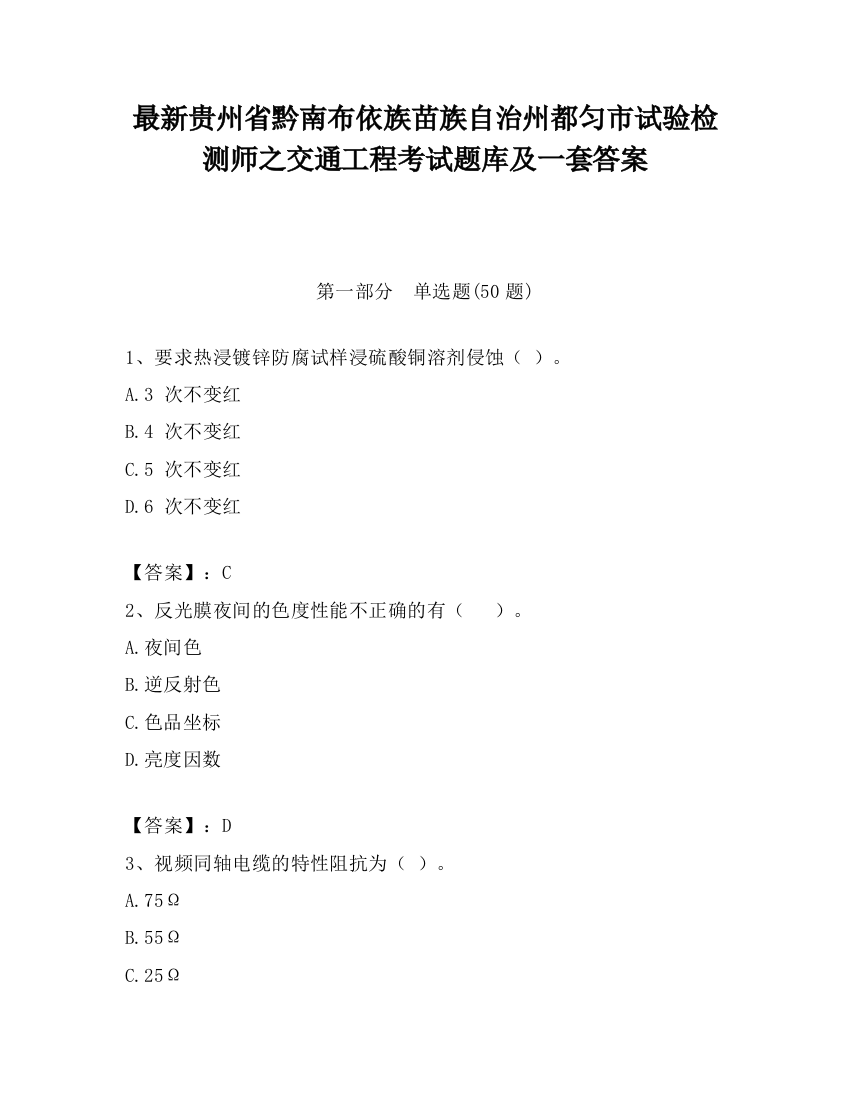 最新贵州省黔南布依族苗族自治州都匀市试验检测师之交通工程考试题库及一套答案

第一部分　单选题(50 题)

1、要求热浸镀锌防腐试样浸硫酸铜溶剂侵蚀（ ）。

A.3 次不变红

B.4 次不变红

C.5 次不变红

D.6 次不变红

【答案】：C

2、反光膜夜间的色度性能不正确的有（　　）。

A.夜间色

B.逆反射色

C.色品坐标

D.亮度因数

【答案】：D

3、视频同轴电缆的特性阻抗为（ ）。

A.75Ω

B.55Ω

C.25Ω